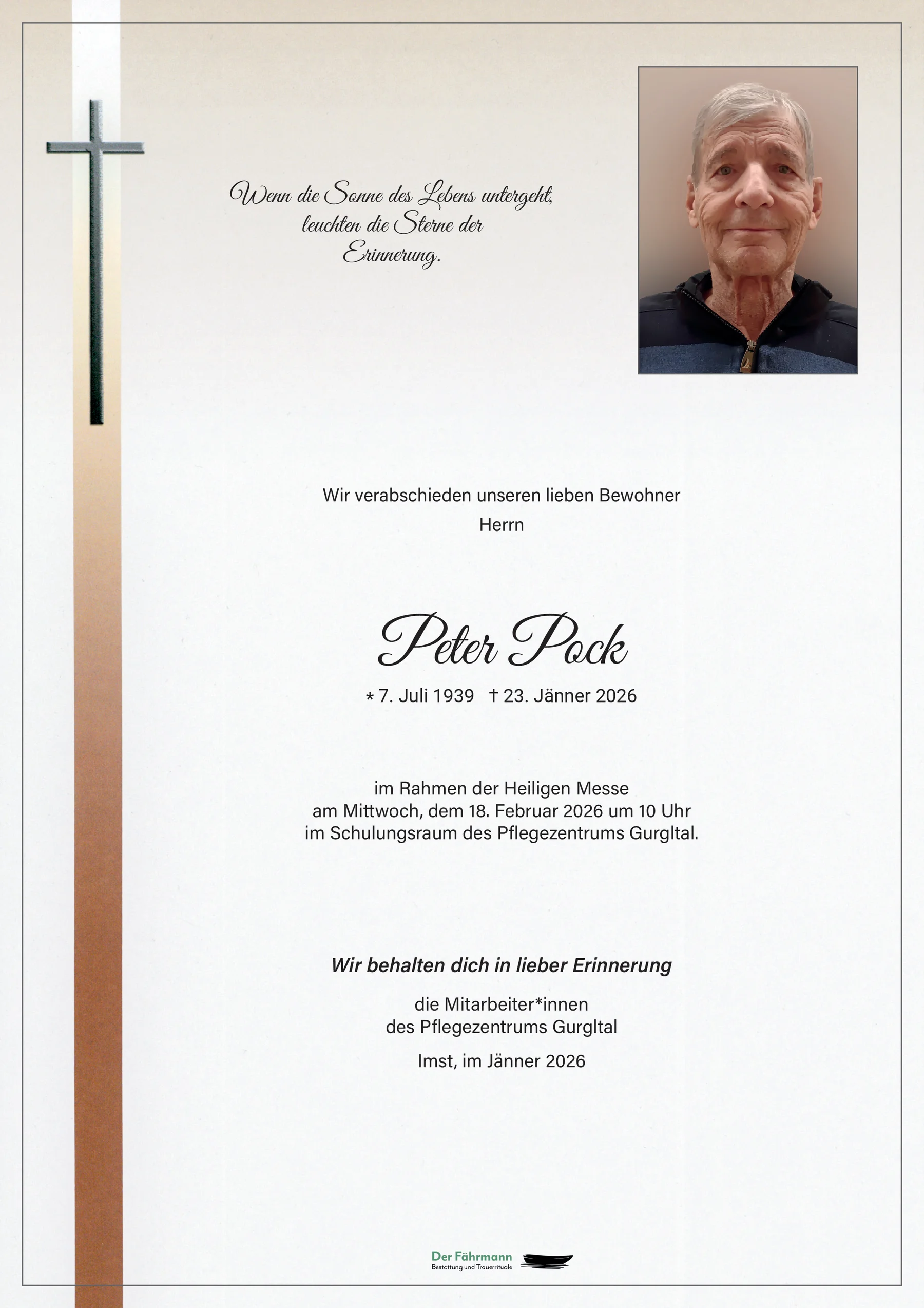 Wenn die Sonne des Lebens untergeht,
leuchten die Sterne der
Erinnerung.

Wir verabschieden unseren lieben Bewohner
Herrn

Peter Pock

* 7. Juli 1939 † 23. Jänner 2026

im Rahmen der Heiligen Messe
am Mittwoch, dem 18. Februar 2026 um 10 Uhr
im Schulungsraum des Pflegezentrums Gurgltal.

Wir behalten dich in lieber Erinnerung

die Mitarbeiter*innen
des Pflegezentrums Gurgltal

Imst, im Jänner 2026

Der Fährmann
Bestattung und Trauerrituale